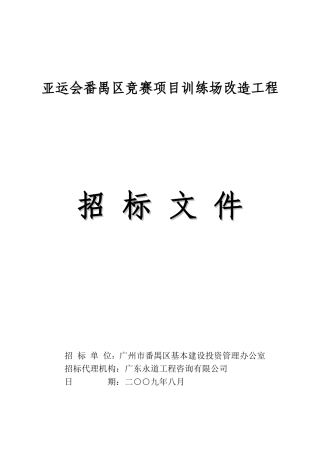 亚运会番禺区竞赛项目训练场改造工程

招 标 文 件

招 标 单 位：广州市番禺区基本建设投资管理办公室
招标代理机构：广东永道工程咨询有限公司
日　　　　期：二〇〇九年八月